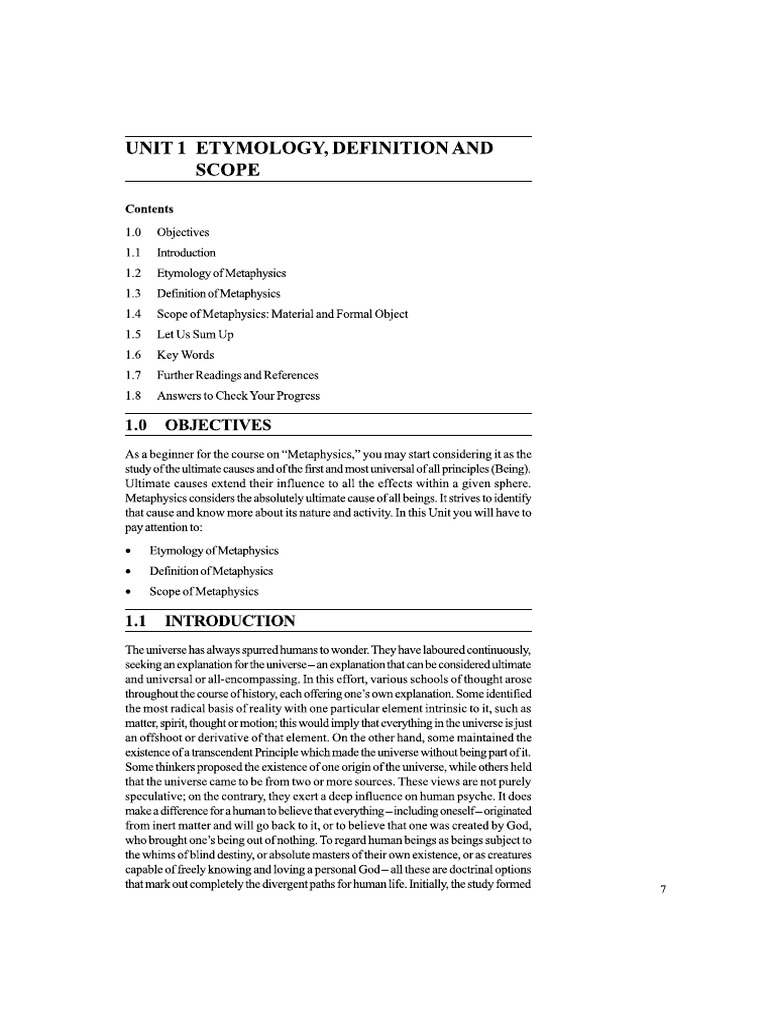 UNIT 1 ETYMOLOGY, DEFINITION AND SCOPE

Contents

1.0 Objectives
1.1 Introduction
1.2 Etymology of Metaphysics
1.3 Definition of Metaphysics
1.4 Scope of Metaphysics: Material and Formal Object
1.5 Let Us Sum Up
1.6 Key Words
1.7 Further Readings and References
1.8 Answers to Check Your Progress

1.0 OBJECTIVES

As a beginner for the course on "Metaphysics," you may start considering it as the study of the ultimate causes and of the first and most universal of all principles (Being). Ultimate causes extend their influence to all the effects within a given sphere. Metaphysics considers the absolutely ultimate cause of all beings. It strives to identify that cause and know more about its nature and activity. In this Unit you will have to pay attention to:

• Etymology of Metaphysics
• Definition of Metaphysics
• Scope of Metaphysics

1.1 INTRODUCTION

The universe has always spurred humans to wonder. They have laboured continuously, seeking an explanation for the universe – an explanation that can be considered ultimate and universal or all-encompassing. In this effort, various schools of thought arose throughout the course of history, each offering one's own explanation. Some identified the most radical basis of reality with one particular element intrinsic to it, such as matter, spirit, thought or motion; this would imply that everything in the universe is just an offshoot or derivative of that element. On the other hand, some maintained the existence of a transcendent Principle which made the universe without being part of it. Some thinkers proposed the existence of one origin of the universe, while others held that the universe came to be from two or more sources. These views are not purely speculative; on the contrary, they exert a deep influence on human psyche. It does make a difference for a human to believe that everything – including oneself – originated from inert matter and will go back to it, or to believe that one was created by God, who brought one's being out of nothing. To regard human beings as beings subject to the whims of blind destiny, or absolute masters of their own existence, or as creatures capable of freely knowing and loving a personal God – all these are doctrinal options that mark out completely the divergent paths for human life. Initially, the study formed

7